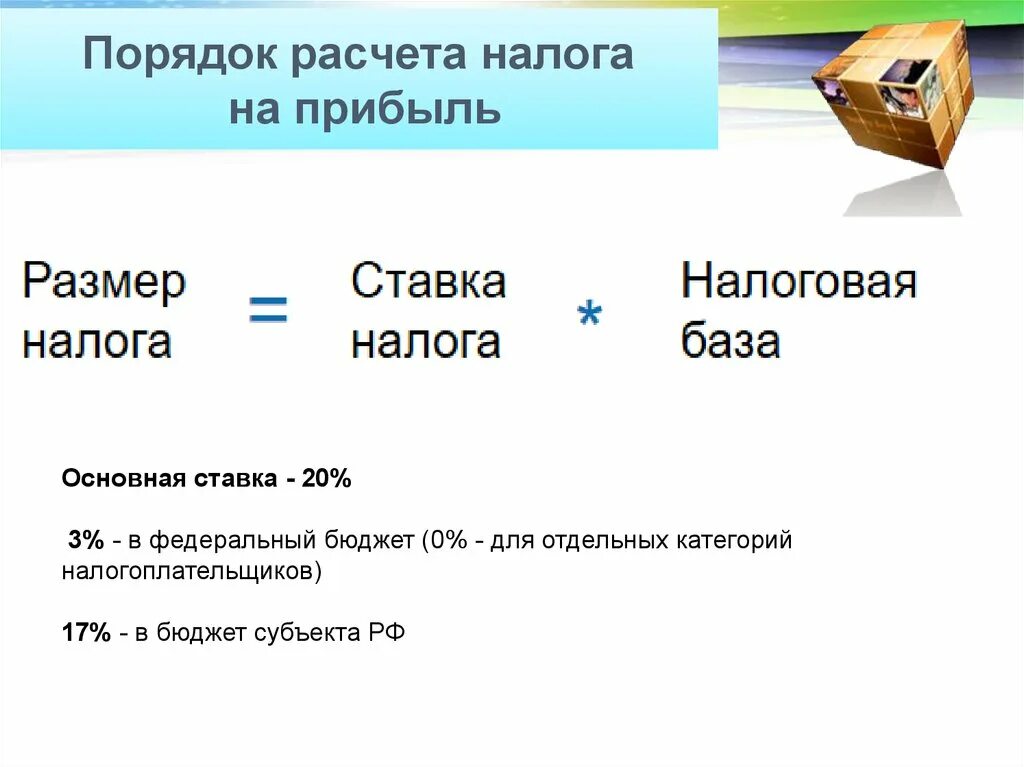 Порядок расчета налога на прибыль

Размер налога = Ставка налога * Налоговая база

Основная ставка - 20%

3% - в федеральный бюджет (0% - для отдельных категорий налогоплательщиков)

17% - в бюджет субъекта РФ